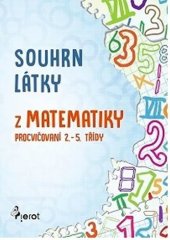 SOUHRN LÁTKY

Z MATEMATIKY

PROCVIČOVÁNÍ 2. - 5. TŘÍDY

Pierot